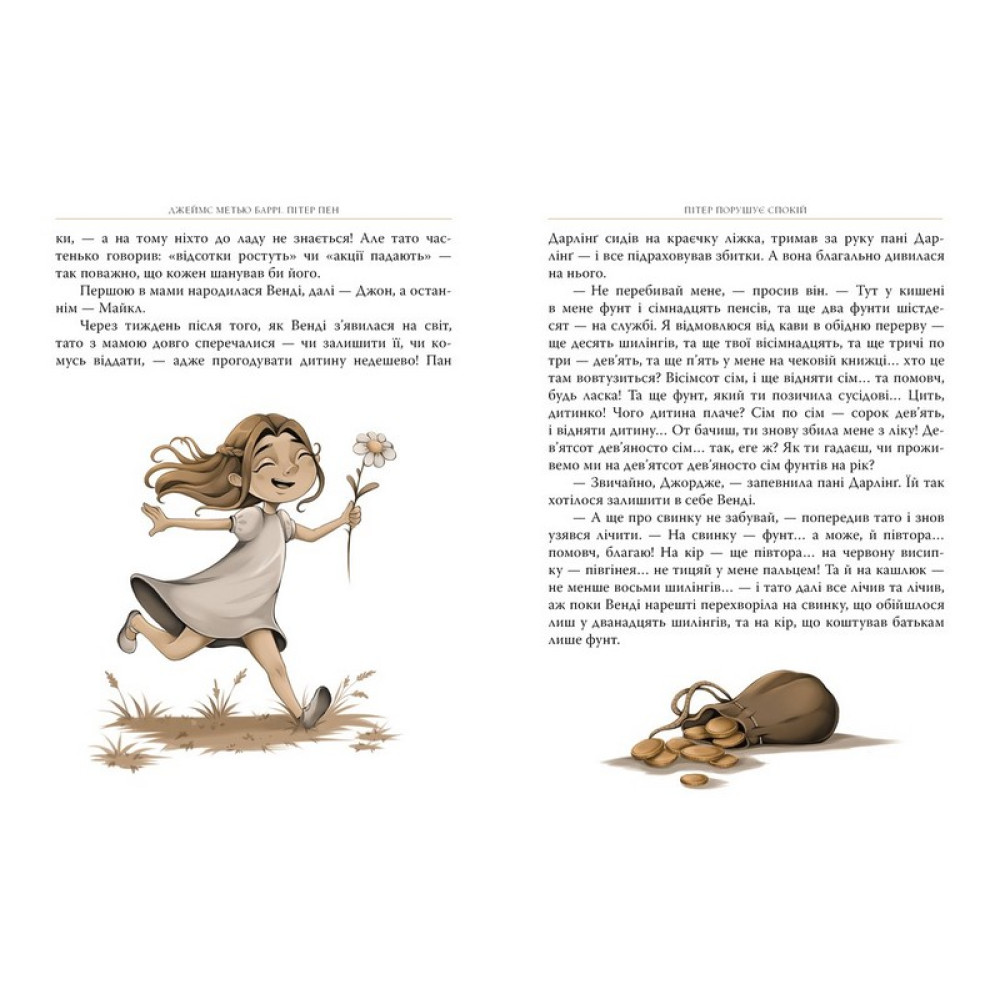 ДЖЕЙМС МЕТЬЮ БАРРІ. ПІТЕР ПЕН

ки, — а на тому ніхто до ладу не знається! Але тато частенько говорив: «відсотки ростуть» чи «акції падають» — так поважно, що кожен шанував би його.

Першою в мами народилася Венді, далі — Джон, а останнім — Майкл.

Через тиждень після того, як Венді з'явилася на світ, тато з мамою довго сперечалися — чи залишити її, чи комусь віддати, — адже прогодувати дитину недешево! Пан

ПІТЕР ПОРУШУЄ СПОКІЙ

Дарлінґ сидів на краєчку ліжка, тримав за руку пані Дарлінґ — і все підраховував збитки. А вона благально дивилася на нього.

— Не перебивай мене, — просив він. — Тут у кишені в мене фунт і сімнадцять пенсів, та ще два фунти шістдесят — на службі. Я відмовлюся від кави в обідню перерву — ще десять шилінгів, та ще твої вісімнадцять, та ще тричі по три — дев'ять, та ще п'ять у мене на чековій книжці... хто це там вовтузиться? Вісімсот сім, і ще відняти сім... та помовч, будь ласка! Та ще фунт, який ти позичила сусідові... Цить, дитинко! Чого дитина плаче? Сім по сім — сорок дев'ять, і відняти дитину... От бачиш, ти знову збила мене з ліку! Дев'ятсот дев'яносто сім... так, еге ж? Як ти гадаєш, чи проживемо ми на дев'ятсот дев'яносто сім фунтів на рік?

— Звичайно, Джордже, — запевнила пані Дарлінґ. Їй так хотілося залишити в себе Венді.

— А ще про свинку не забувай, — попередив тато і знов узявся лічити. — На свинку — фунт... а може, й півтора... помовч, благаю! На кір — ще півтора... на червону висипку — півгінея... не тицяй у мене пальцем! Та й на кашлюк — не менше восьми шилінгів... — і тато далі все лічив та лічив, аж поки Венді нарешті перехворіла на свинку, що обійшлося лиш у дванадцять шилінгів, та на кір, що коштував батькам лише фунт.